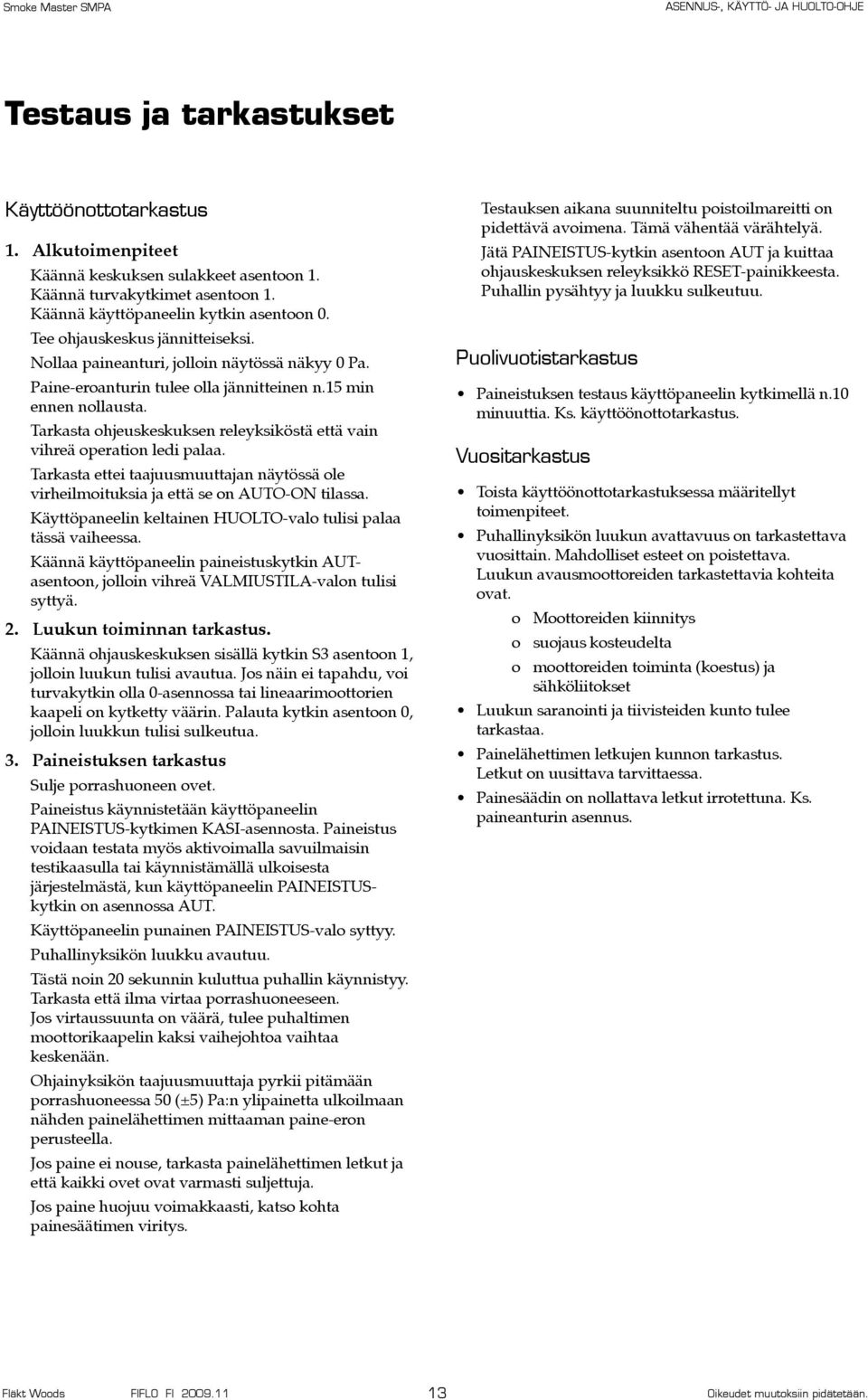 Smoke Master SMPA

ASENNUS-, KÄYTTÖ- JA HUOLTO-OHJE

Testaus ja tarkastukset

Käyttöönottotarkastus

1. Alkutoimenpiteet

Käännä keskuksen sulakkeet asentoon 1.
Käännä turvakytkimet asentoon 1.
Käännä käyttöpaneelin kytkin asentoon 0.
Tee ohjauskeskus jännitteiseksi.
Nollaa paineanturi, jolloin näytössä näkyy 0 Pa.
Paine-eroanturin tulee olla jännitteinen n.15 min ennen nollausta.
Tarkasta ohjeuskeskuksen releyksiköstä että vain vihreä operation ledi palaa.
Tarkasta ettei taajuusmuuttajan näytössä ole virheilmoituksia ja että se on AUTO-ON tilassa.
Käyttöpaneelin keltainen HUOLTO-valo tulisi palaa tässä vaiheessa.
Käännä käyttöpaneelin paineistuskytkin AUT-asentoon, jolloin vihreä VALMIUSTILA-valon tulisi syttyä.

2. Luukun toiminnan tarkastus.

Käännä ohjauskeskuksen sisällä kytkin S3 asentoon 1, jolloin luukun tulisi avautua. Jos näin ei tapahdu, voi turvakytkin olla 0-asennossa tai lineaarimoottorien kaapeli on kytketty väärin. Palauta kytkin asentoon 0, jolloin luukkun tulisi sulkeutua.

3. Paineistuksen tarkastus

Sulje porrashuoneen ovet.
Paineistus käynnistetään käyttöpaneelin PAINEISTUS-kytkimen KASI-asennosta. Paineistus voidaan testata myös aktivoimalla savuilmaisin testikaasulla tai käynnistämällä ulkoisesta järjestelmästä, kun käyttöpaneelin PAINEISTUS-kytkin on asennossa AUT.
Käyttöpaneelin punainen PAINEISTUS-valo syttyy.
Puhallinyksikön luukku avautuu.
Tästä noin 20 sekunnin kuluttua puhallin käynnistyy.
Tarkasta että ilma virtaa porrashuoneeseen.
Jos virtaussuunta on väärä, tulee puhaltimen moottorikaapelin kaksi vaihejohtoa vaihtaa keskenään.
Ohjainyksikön taajuusmuuttaja pyrkii pitämään porrashuoneessa 50 (±5) Pa:n ylipainetta ulkoilmaan nähden painelähettimen mittaaman paine-eron perusteella.
Jos paine ei nouse, tarkasta painelähettimen letkut ja että kaikki ovet ovat varmasti suljettuja.
Jos paine huojuu voimakkaasti, katso kohta painesäätimen viritys.

Testauksen aikana suunniteltu poistoilmareitti on pidettävä avoimena. Tämä vähentää värähtelyä.
Jätä PAINEISTUS-kytkin asentoon AUT ja kuittaa ohjauskeskuksen releyksikkö RESET-painikkeesta.
Puhallin pysähtyy ja luukku sulkeutuu.

Puolivuotistarkastus

• Paineistuksen testaus käyttöpaneelin kytkimellä n.10 minuuttia. Ks. käyttöönottotarkastus.

Vuositarkastus

• Toista käyttöönottotarkastuksessa määritellyt toimenpiteet.
• Puhallinyksikön luukun avattavuus on tarkastettava vuosittain. Mahdolliset esteet on poistettava. Luukun avausmoottoreiden tarkastettavia kohteita ovat.
o Moottoreiden kiinnitys
o suojaus kosteudelta
o moottoreiden toiminta (koestus) ja sähköliitokset
• Luukun saranointi ja tiivisteiden kunto tulee tarkastaa.
• Painelähettimen letkujen kunnon tarkastus. Letkut on uusittava tarvittaessa.
• Painesäädin on nollattava letkut irrotettuna. Ks. paineanturin asennus.

Fläkt Woods FIFLO FI 2009.11 13 Oikeudet muutoksiin pidätetään.